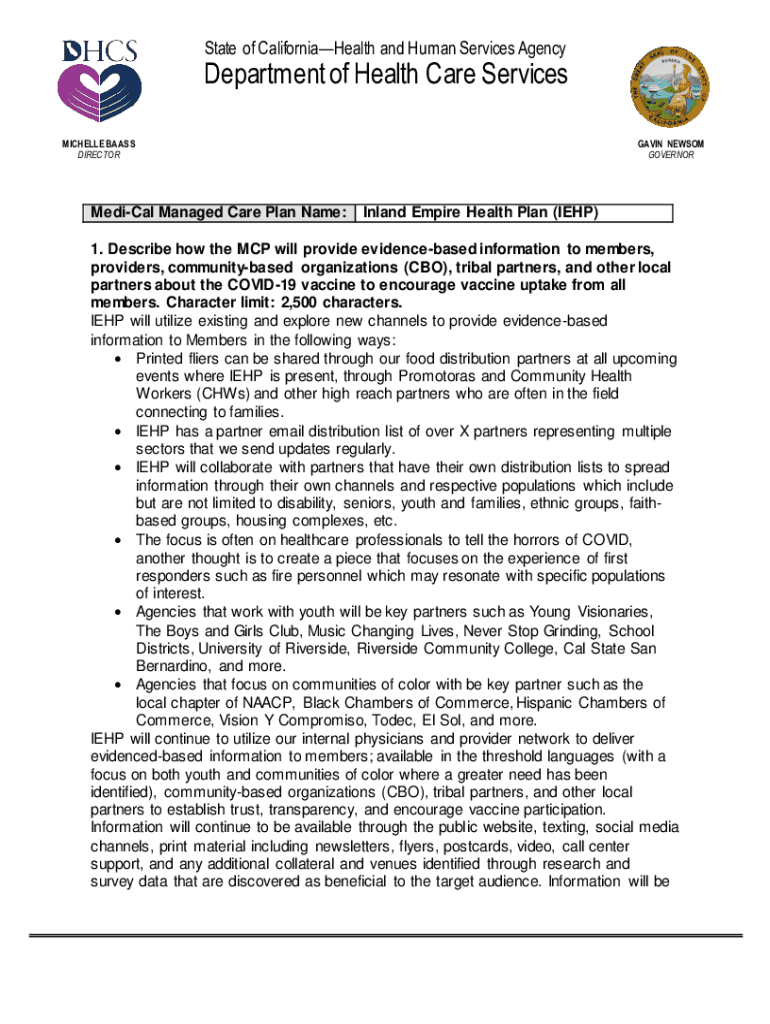 DHCS

State of California—Health and Human Services Agency
Department of Health Care Services

MICHELLE BAASS
DIRECTOR

GAVIN NEWSOM
GOVERNOR

| Medi-Cal Managed Care Plan Name: | Inland Empire Health Plan (IEHP) |
|---|---|

1. Describe how the MCP will provide evidence-based information to members, providers, community-based organizations (CBO), tribal partners, and other local partners about the COVID-19 vaccine to encourage vaccine uptake from all members. Character limit: 2,500 characters.
IEHP will utilize existing and explore new channels to provide evidence-based information to Members in the following ways:
• Printed fliers can be shared through our food distribution partners at all upcoming events where IEHP is present, through Promotoras and Community Health Workers (CHWs) and other high reach partners who are often in the field connecting to families.
• IEHP has a partner email distribution list of over X partners representing multiple sectors that we send updates regularly.
• IEHP will collaborate with partners that have their own distribution lists to spread information through their own channels and respective populations which include but are not limited to disability, seniors, youth and families, ethnic groups, faith-based groups, housing complexes, etc.
• The focus is often on healthcare professionals to tell the horrors of COVID, another thought is to create a piece that focuses on the experience of first responders such as fire personnel which may resonate with specific populations of interest.
• Agencies that work with youth will be key partners such as Young Visionaries, The Boys and Girls Club, Music Changing Lives, Never Stop Grinding, School Districts, University of Riverside, Riverside Community College, Cal State San Bernardino, and more.
• Agencies that focus on communities of color with be key partner such as the local chapter of NAACP, Black Chambers of Commerce, Hispanic Chambers of Commerce, Vision Y Compromiso, Todec, El Sol, and more.
IEHP will continue to utilize our internal physicians and provider network to deliver evidenced-based information to members; available in the threshold languages (with a focus on both youth and communities of color where a greater need has been identified), community-based organizations (CBO), tribal partners, and other local partners to establish trust, transparency, and encourage vaccine participation. Information will continue to be available through the public website, texting, social media channels, print material including newsletters, flyers, postcards, video, call center support, and any additional collateral and venues identified through research and survey data that are discovered as beneficial to the target audience. Information will be